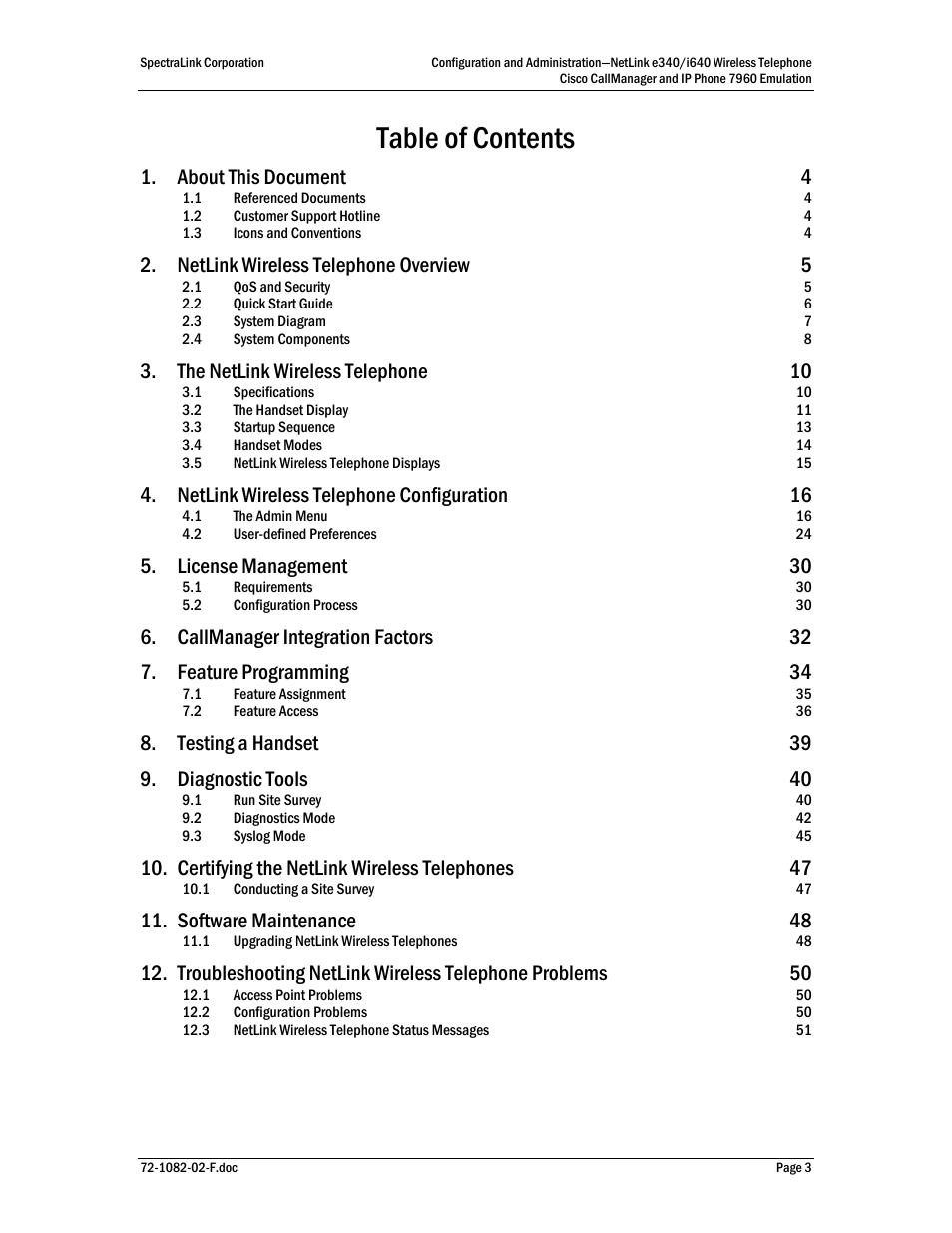 SpectraLink Corporation

Configuration and Administration—NetLink e340/i640 Wireless Telephone
Cisco CallManager and IP Phone 7960 Emulation

Table of Contents

1. About This Document 4
1.1 Referenced Documents 4
1.2 Customer Support Hotline 4
1.3 Icons and Conventions 4

2. NetLink Wireless Telephone Overview 5
2.1 QoS and Security 5
2.2 Quick Start Guide 6
2.3 System Diagram 7
2.4 System Components 8

3. The NetLink Wireless Telephone 10
3.1 Specifications 10
3.2 The Handset Display 11
3.3 Startup Sequence 13
3.4 Handset Modes 14
3.5 NetLink Wireless Telephone Displays 15

4. NetLink Wireless Telephone Configuration 16
4.1 The Admin Menu 16
4.2 User-defined Preferences 24

5. License Management 30
5.1 Requirements 30
5.2 Configuration Process 30

6. CallManager Integration Factors 32

7. Feature Programming 34
7.1 Feature Assignment 35
7.2 Feature Access 36

8. Testing a Handset 39

9. Diagnostic Tools 40
9.1 Run Site Survey 40
9.2 Diagnostics Mode 42
9.3 Syslog Mode 45

10. Certifying the NetLink Wireless Telephones 47
10.1 Conducting a Site Survey 47

11. Software Maintenance 48
11.1 Upgrading NetLink Wireless Telephones 48

12. Troubleshooting NetLink Wireless Telephone Problems 50
12.1 Access Point Problems 50
12.2 Configuration Problems 50
12.3 NetLink Wireless Telephone Status Messages 51

72-1082-02-F.doc

Page 3